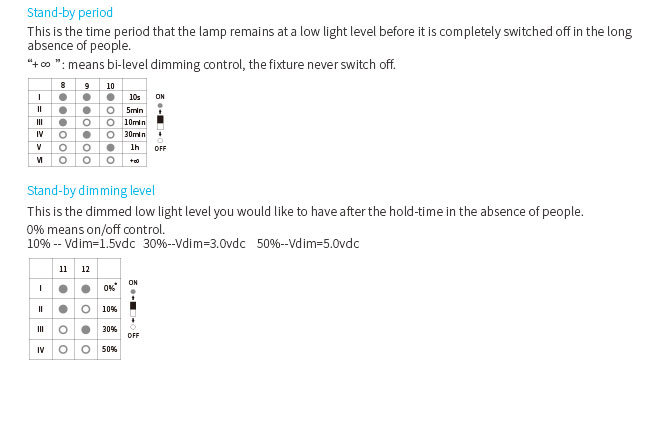 Stand-by period

This is the time period that the lamp remains at a low light level before it is completely switched off in the long absence of people.

"+∞ ": means bi-level dimming control, the fixture never switch off.

|  | 8 | 9 | 10 |  |
|---|---|---|---|---|
| I | ● | ● | ● | 10s |
| II | ● | ● | ○ | 5min |
| III | ● | ○ | ○ | 10min |
| IV | ○ | ● | ○ | 30min |
| V | ○ | ○ | ● | 1h |
| VI | ○ | ○ | ○ | +∞ |

ON
OFF

Stand-by dimming level

This is the dimmed low light level you would like to have after the hold-time in the absence of people.

0% means on/off control.
10% -- Vdim=1.5vdc 30%--Vdim=3.0vdc 50%--Vdim=5.0vdc

|  | 11 | 12 |  |
|---|---|---|---|
| I | ● | ● | 0%* |
| II | ● | ○ | 10% |
| III | ○ | ● | 30% |
| IV | ○ | ○ | 50% |

ON
OFF